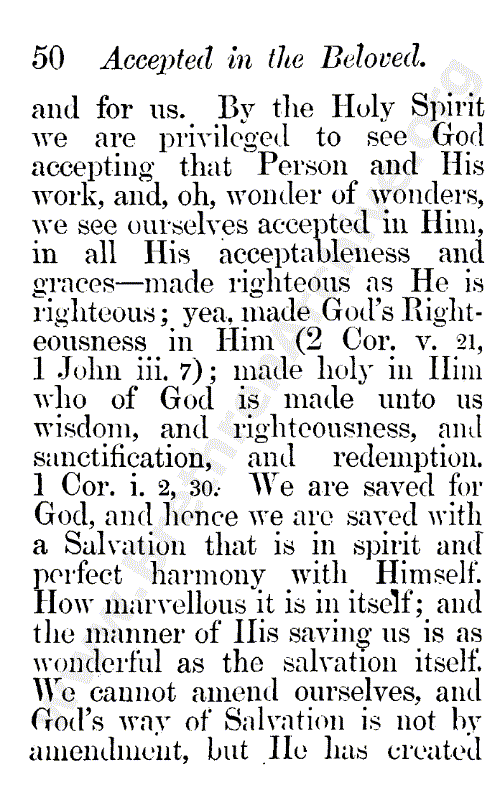 50 Accepted in the Beloved.

and for us. By the Holy Spirit we are privileged to see God accepting that Person and His work, and, oh, wonder of wonders, we see ourselves accepted in Him, in all His acceptableness and graces—made righteous as He is righteous; yea, made God's Righteousness in Him (2 Cor. v. 21, 1 John iii. 7); made holy in Him who of God is made unto us wisdom, and righteousness, and sanctification, and redemption. 1 Cor. i. 2, 30. We are saved for God, and hence we are saved with a Salvation that is in spirit and perfect harmony with Himself. How marvellous it is in itself; and the manner of His saving us is as wonderful as the salvation itself. We cannot amend ourselves, and God's way of Salvation is not by amendment, but He has created